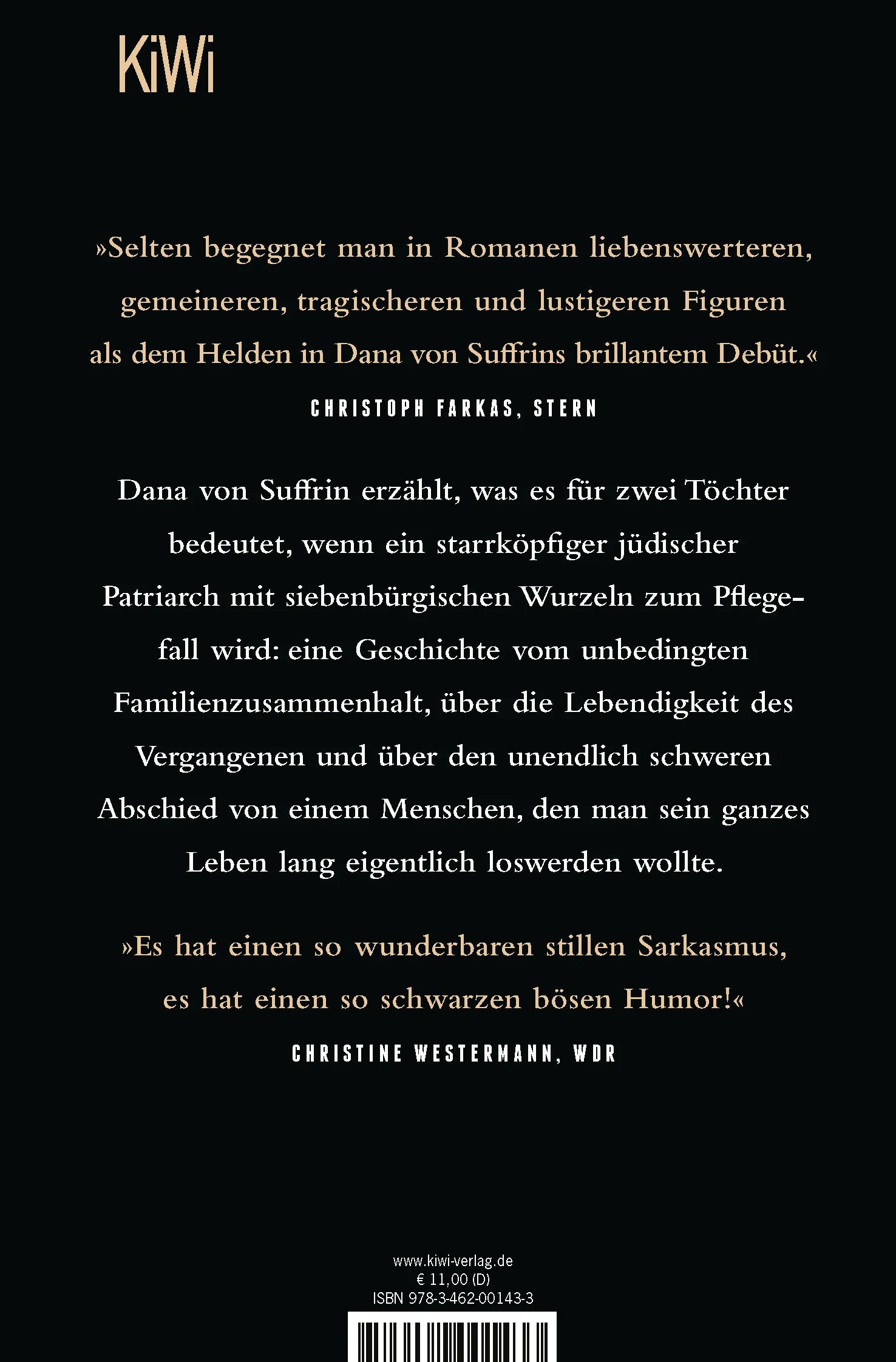 KiWi

»Selten begegnet man in Romanen liebenswerteren, gemeineren, tragischeren und lustigeren Figuren als dem Helden in Dana von Suffrins brillantem Debüt.«

CHRISTOPH FARKAS, STERN

Dana von Suffrin erzählt, was es für zwei Töchter bedeutet, wenn ein starrköpfiger jüdischer Patriarch mit siebenbürgischen Wurzeln zum Pflegefall wird: eine Geschichte vom unbedingten Familienzusammenhalt, über die Lebendigkeit des Vergangenen und über den unendlich schweren Abschied von einem Menschen, den man sein ganzes Leben lang eigentlich loswerden wollte.

»Es hat einen so wunderbaren stillen Sarkasmus, es hat einen so schwarzen bösen Humor!«

CHRISTINE WESTERMANN, WDR

www.kiwi-verlag.de
€ 11,00 (D)
ISBN 978-3-462-00143-3